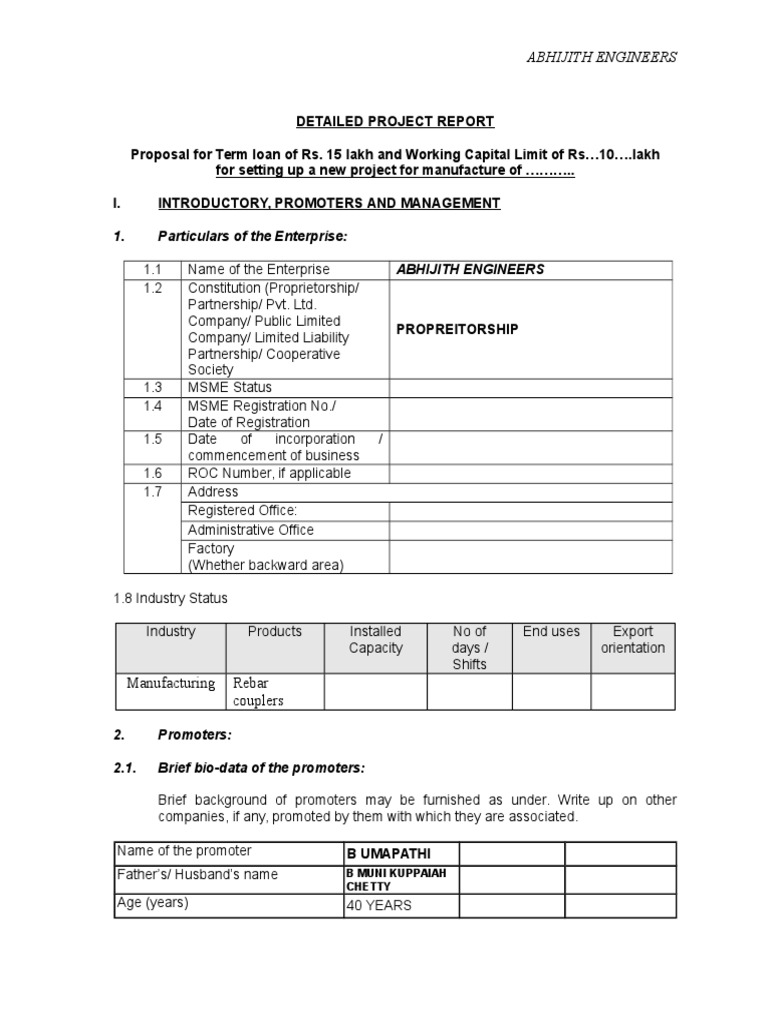 ABHIJITH ENGINEERS

DETAILED PROJECT REPORT

Proposal for Term loan of Rs. 15 lakh and Working Capital Limit of Rs…10….lakh for setting up a new project for manufacture of ………..

I. INTRODUCTORY, PROMOTERS AND MANAGEMENT

1. Particulars of the Enterprise:

| 1.1 | Name of the Enterprise | ABHIJITH ENGINEERS |
|---|---|---|
| 1.2 | Constitution (Proprietorship/ Partnership/ Pvt. Ltd. Company/ Public Limited Company/ Limited Liability Partnership/ Cooperative Society | PROPREITORSHIP |
| 1.3 | MSME Status | |
| 1.4 | MSME Registration No./ Date of Registration | |
| 1.5 | Date of incorporation / commencement of business | |
| 1.6 | ROC Number, if applicable | |
| 1.7 | Address | |
| | Registered Office: | |
| | Administrative Office | |
| | Factory (Whether backward area) | |

1.8 Industry Status

| Industry | Products | Installed Capacity | No of days / Shifts | End uses | Export orientation |
|---|---|---|---|---|---|
| Manufacturing | Rebar couplers | | | | |

2. Promoters:

2.1. Brief bio-data of the promoters:

Brief background of promoters may be furnished as under. Write up on other companies, if any, promoted by them with which they are associated.

| Name of the promoter | B UMAPATHI | | |
|---|---|---|---|
| Father's/ Husband's name | B MUNI KUPPAIAH CHETTY | | |
| Age (years) | 40 YEARS | | |